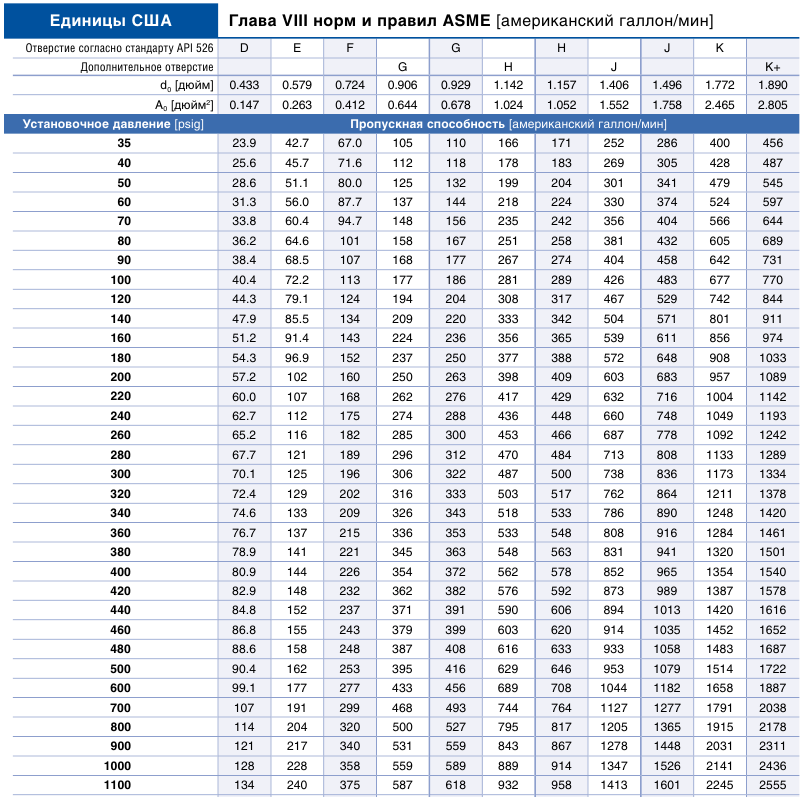 Единицы США

Глава VIII норм и правил ASME [американский галлон/мин]

| Отверстие согласно стандарту API 526 | D | E | F | | G | | H | | J | K | |
|---|---|---|---|---|---|---|---|---|---|---|---|
| Дополнительное отверстие | | | | G | | H | | J | | | K+ |
| $d_0$ [дюйм] | 0.433 | 0.579 | 0.724 | 0.906 | 0.929 | 1.142 | 1.157 | 1.406 | 1.496 | 1.772 | 1.890 |
| $A_0$ [дюйм$^2$] | 0.147 | 0.263 | 0.412 | 0.644 | 0.678 | 1.024 | 1.052 | 1.552 | 1.758 | 2.465 | 2.805 |
| Установочное давление [psig] | Пропускная способность [американский галлон/мин] | | | | | | | | | | |
| 35 | 23.9 | 42.7 | 67.0 | 105 | 110 | 166 | 171 | 252 | 286 | 400 | 456 |
| 40 | 25.6 | 45.7 | 71.6 | 112 | 118 | 178 | 183 | 269 | 305 | 428 | 487 |
| 50 | 28.6 | 51.1 | 80.0 | 125 | 132 | 199 | 204 | 301 | 341 | 479 | 545 |
| 60 | 31.3 | 56.0 | 87.7 | 137 | 144 | 218 | 224 | 330 | 374 | 524 | 597 |
| 70 | 33.8 | 60.4 | 94.7 | 148 | 156 | 235 | 242 | 356 | 404 | 566 | 644 |
| 80 | 36.2 | 64.6 | 101 | 158 | 167 | 251 | 258 | 381 | 432 | 605 | 689 |
| 90 | 38.4 | 68.5 | 107 | 168 | 177 | 267 | 274 | 404 | 458 | 642 | 731 |
| 100 | 40.4 | 72.2 | 113 | 177 | 186 | 281 | 289 | 426 | 483 | 677 | 770 |
| 120 | 44.3 | 79.1 | 124 | 194 | 204 | 308 | 317 | 467 | 529 | 742 | 844 |
| 140 | 47.9 | 85.5 | 134 | 209 | 220 | 333 | 342 | 504 | 571 | 801 | 911 |
| 160 | 51.2 | 91.4 | 143 | 224 | 236 | 356 | 365 | 539 | 611 | 856 | 974 |
| 180 | 54.3 | 96.9 | 152 | 237 | 250 | 377 | 388 | 572 | 648 | 908 | 1033 |
| 200 | 57.2 | 102 | 160 | 250 | 263 | 398 | 409 | 603 | 683 | 957 | 1089 |
| 220 | 60.0 | 107 | 168 | 262 | 276 | 417 | 429 | 632 | 716 | 1004 | 1142 |
| 240 | 62.7 | 112 | 175 | 274 | 288 | 436 | 448 | 660 | 748 | 1049 | 1193 |
| 260 | 65.2 | 116 | 182 | 285 | 300 | 453 | 466 | 687 | 778 | 1092 | 1242 |
| 280 | 67.7 | 121 | 189 | 296 | 312 | 470 | 484 | 713 | 808 | 1133 | 1289 |
| 300 | 70.1 | 125 | 196 | 306 | 322 | 487 | 500 | 738 | 836 | 1173 | 1334 |
| 320 | 72.4 | 129 | 202 | 316 | 333 | 503 | 517 | 762 | 864 | 1211 | 1378 |
| 340 | 74.6 | 133 | 209 | 326 | 343 | 518 | 533 | 786 | 890 | 1248 | 1420 |
| 360 | 76.7 | 137 | 215 | 336 | 353 | 533 | 548 | 808 | 916 | 1284 | 1461 |
| 380 | 78.9 | 141 | 221 | 345 | 363 | 548 | 563 | 831 | 941 | 1320 | 1501 |
| 400 | 80.9 | 144 | 226 | 354 | 372 | 562 | 578 | 852 | 965 | 1354 | 1540 |
| 420 | 82.9 | 148 | 232 | 362 | 382 | 576 | 592 | 873 | 989 | 1387 | 1578 |
| 440 | 84.8 | 152 | 237 | 371 | 391 | 590 | 606 | 894 | 1013 | 1420 | 1616 |
| 460 | 86.8 | 155 | 243 | 379 | 399 | 603 | 620 | 914 | 1035 | 1452 | 1652 |
| 480 | 88.6 | 158 | 248 | 387 | 408 | 616 | 633 | 933 | 1058 | 1483 | 1687 |
| 500 | 90.4 | 162 | 253 | 395 | 416 | 629 | 646 | 953 | 1079 | 1514 | 1722 |
| 600 | 99.1 | 177 | 277 | 433 | 456 | 689 | 708 | 1044 | 1182 | 1658 | 1887 |
| 700 | 107 | 191 | 299 | 468 | 493 | 744 | 764 | 1127 | 1277 | 1791 | 2038 |
| 800 | 114 | 204 | 320 | 500 | 527 | 795 | 817 | 1205 | 1365 | 1915 | 2178 |
| 900 | 121 | 217 | 340 | 531 | 559 | 843 | 867 | 1278 | 1448 | 2031 | 2311 |
| 1000 | 128 | 228 | 358 | 559 | 589 | 889 | 914 | 1347 | 1526 | 2141 | 2436 |
| 1100 | 134 | 240 | 375 | 587 | 618 | 932 | 958 | 1413 | 1601 | 2245 | 2555 |